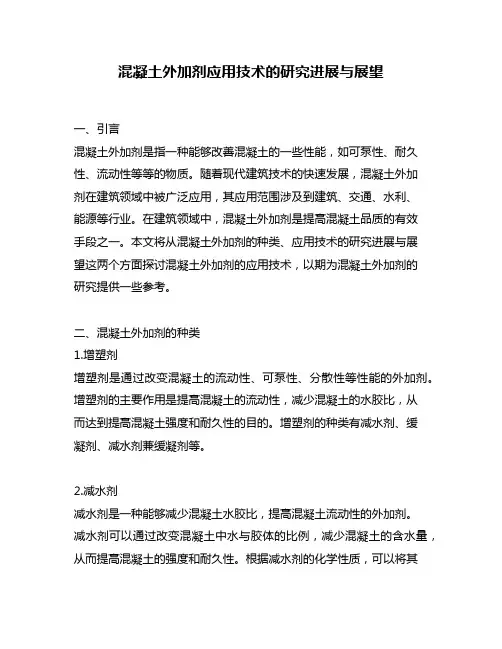 混凝土外加剂应用技术的研究进展与展望

一、引言

混凝土外加剂是指一种能够改善混凝土的一些性能，如可泵性、耐久性、流动性等等的物质。随着现代建筑技术的快速发展，混凝土外加剂在建筑领域中被广泛应用，其应用范围涉及到建筑、交通、水利、能源等行业。在建筑领域中，混凝土外加剂是提高混凝土品质的有效手段之一。本文将从混凝土外加剂的种类、应用技术的研究进展与展望这两个方面探讨混凝土外加剂的应用技术，以期为混凝土外加剂的研究提供一些参考。

二、混凝土外加剂的种类

1.增塑剂

增塑剂是通过改变混凝土的流动性、可泵性、分散性等性能的外加剂。增塑剂的主要作用是提高混凝土的流动性，减少混凝土的水胶比，从而达到提高混凝土强度和耐久性的目的。增塑剂的种类有减水剂、缓凝剂、减水剂兼缓凝剂等。

2.减水剂

减水剂是一种能够减少混凝土水胶比，提高混凝土流动性的外加剂。减水剂可以通过改变混凝土中水与胶体的比例，减少混凝土的含水量，从而提高混凝土的强度和耐久性。根据减水剂的化学性质，可以将其